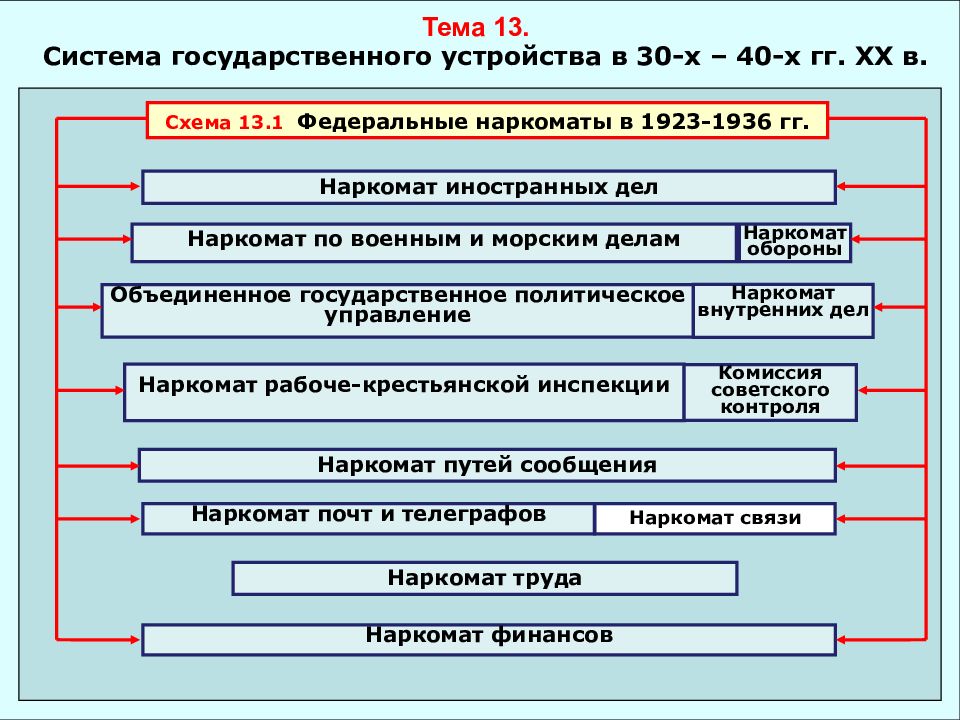 Тема 13.
Система государственного устройства в 30-х – 40-х гг. XX в.

Схема 13.1 Федеральные наркоматы в 1923-1936 гг.

Наркомат иностранных дел

Наркомат по военным и морским делам

Наркомат обороны

Объединенное государственное политическое управление

Наркомат внутренних дел

Наркомат рабоче-крестьянской инспекции

Комиссия советского контроля

Наркомат путей сообщения

Наркомат почт и телеграфов

Наркомат связи

Наркомат труда

Наркомат финансов